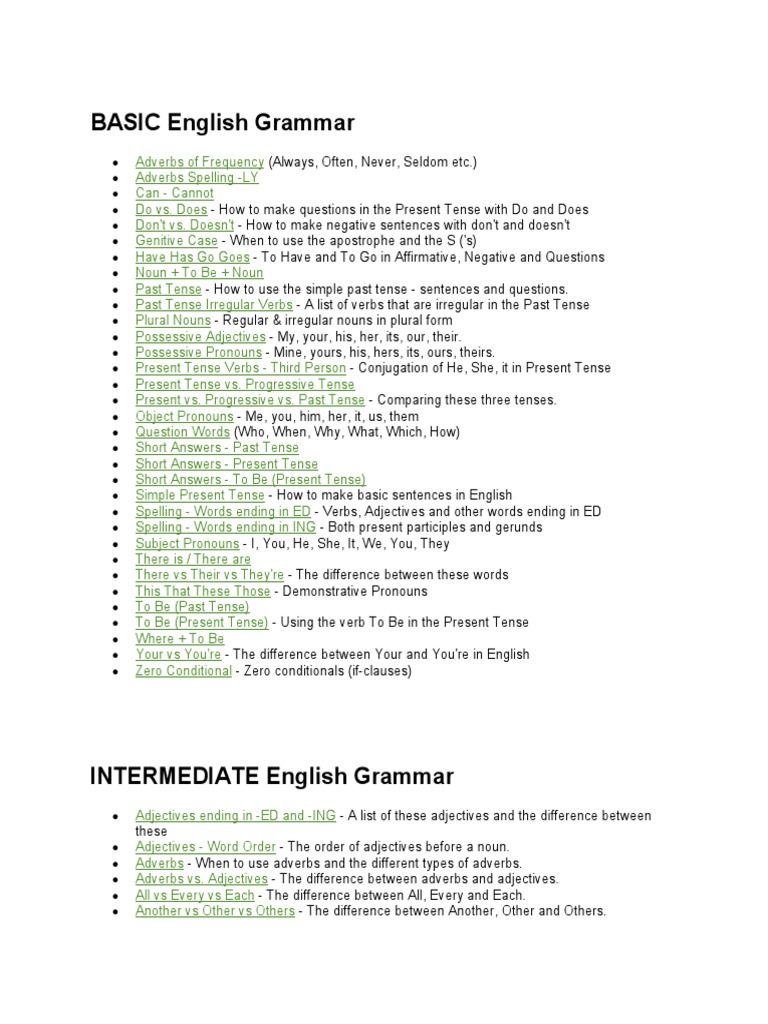 BASIC English Grammar

- Adverbs of Frequency (Always, Often, Never, Seldom etc.)
- Adverbs Spelling -LY
- Can - Cannot
- Do vs. Does - How to make questions in the Present Tense with Do and Does
- Don't vs. Doesn't - How to make negative sentences with don't and doesn't
- Genitive Case - When to use the apostrophe and the S ('s)
- Have Has Go Goes - To Have and To Go in Affirmative, Negative and Questions
- Noun + To Be + Noun
- Past Tense - How to use the simple past tense - sentences and questions.
- Past Tense Irregular Verbs - A list of verbs that are irregular in the Past Tense
- Plural Nouns - Regular & irregular nouns in plural form
- Possessive Adjectives - My, your, his, her, its, our, their.
- Possessive Pronouns - Mine, yours, his, hers, its, ours, theirs.
- Present Tense Verbs - Third Person - Conjugation of He, She, it in Present Tense
- Present Tense vs. Progressive Tense
- Present vs. Progressive vs. Past Tense - Comparing these three tenses.
- Object Pronouns - Me, you, him, her, it, us, them
- Question Words (Who, When, Why, What, Which, How)
- Short Answers - Past Tense
- Short Answers - Present Tense
- Short Answers - To Be (Present Tense)
- Simple Present Tense - How to make basic sentences in English
- Spelling - Words ending in ED - Verbs, Adjectives and other words ending in ED
- Spelling - Words ending in ING - Both present participles and gerunds
- Subject Pronouns - I, You, He, She, It, We, You, They
- There is / There are
- There vs Their vs They're - The difference between these words
- This That These Those - Demonstrative Pronouns
- To Be (Past Tense)
- To Be (Present Tense) - Using the verb To Be in the Present Tense
- Where + To Be
- Your vs You're - The difference between Your and You're in English
- Zero Conditional - Zero conditionals (if-clauses)

INTERMEDIATE English Grammar

- Adjectives ending in -ED and -ING - A list of these adjectives and the difference between these
- Adjectives - Word Order - The order of adjectives before a noun.
- Adverbs - When to use adverbs and the different types of adverbs.
- Adverbs vs. Adjectives - The difference between adverbs and adjectives.
- All vs Every vs Each - The difference between All, Every and Each.
- Another vs Other vs Others - The difference between Another, Other and Others.